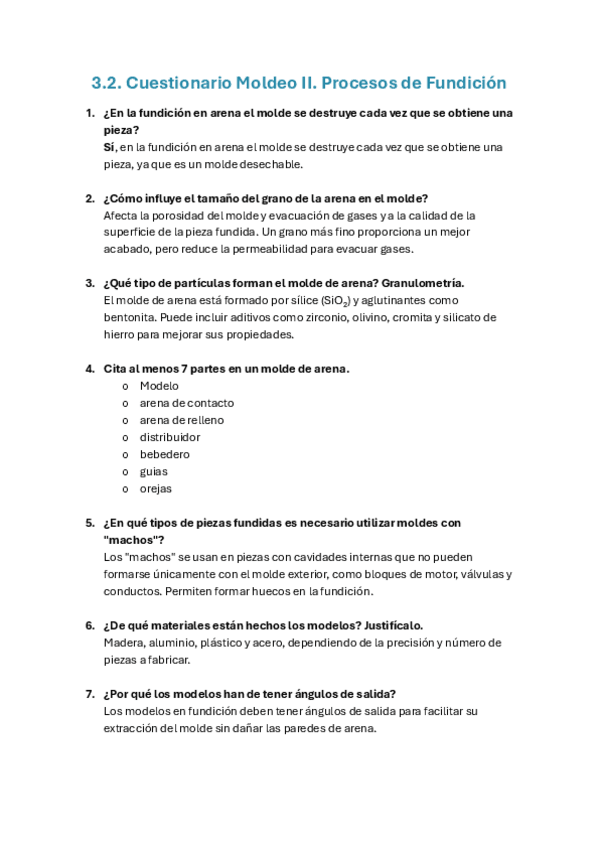 3.2. Cuestionario Moldeo II. Procesos de Fundición

1. ¿En la fundición en arena el molde se destruye cada vez que se obtiene una pieza?
Sí, en la fundición en arena el molde se destruye cada vez que se obtiene una pieza, ya que es un molde desechable.

2. ¿Cómo influye el tamaño del grano de la arena en el molde?
Afecta la porosidad del molde y evacuación de gases y a la calidad de la superficie de la pieza fundida. Un grano más fino proporciona un mejor acabado, pero reduce la permeabilidad para evacuar gases.

3. ¿Qué tipo de partículas forman el molde de arena? Granulometría.
El molde de arena está formado por sílice ($SiO_2$) y aglutinantes como bentonita. Puede incluir aditivos como zirconio, olivino, cromita y silicato de hierro para mejorar sus propiedades.

4. Cita al menos 7 partes en un molde de arena.
o Modelo
o arena de contacto
o arena de relleno
o distribuidor
o bebedero
o guias
o orejas

5. ¿En qué tipos de piezas fundidas es necesario utilizar moldes con "machos"?
Los "machos" se usan en piezas con cavidades internas que no pueden formarse únicamente con el molde exterior, como bloques de motor, válvulas y conductos. Permiten formar huecos en la fundición.

6. ¿De qué materiales están hechos los modelos? Justifícalo.
Madera, aluminio, plástico y acero, dependiendo de la precisión y número de piezas a fabricar.

7. ¿Por qué los modelos han de tener ángulos de salida?
Los modelos en fundición deben tener ángulos de salida para facilitar su extracción del molde sin dañar las paredes de arena.